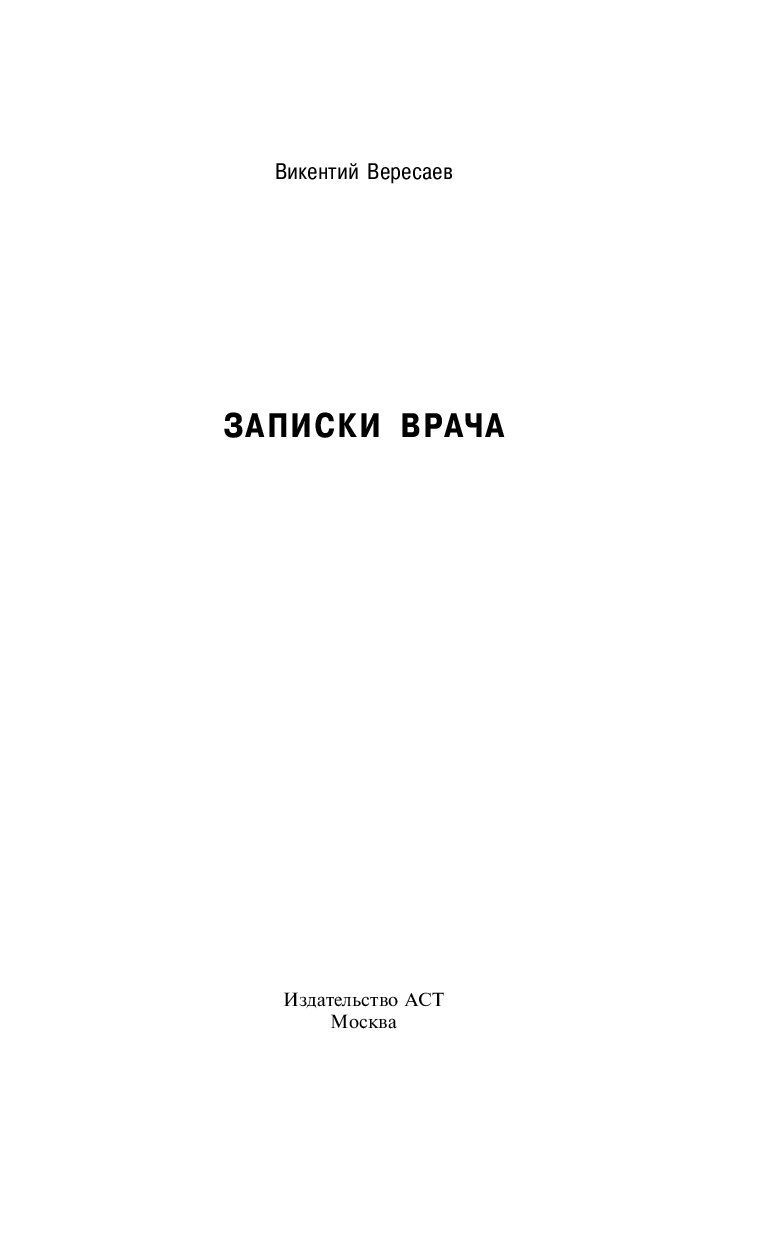 Викентий Вересаев

ЗАПИСКИ ВРАЧА

Издательство АСТ
Москва